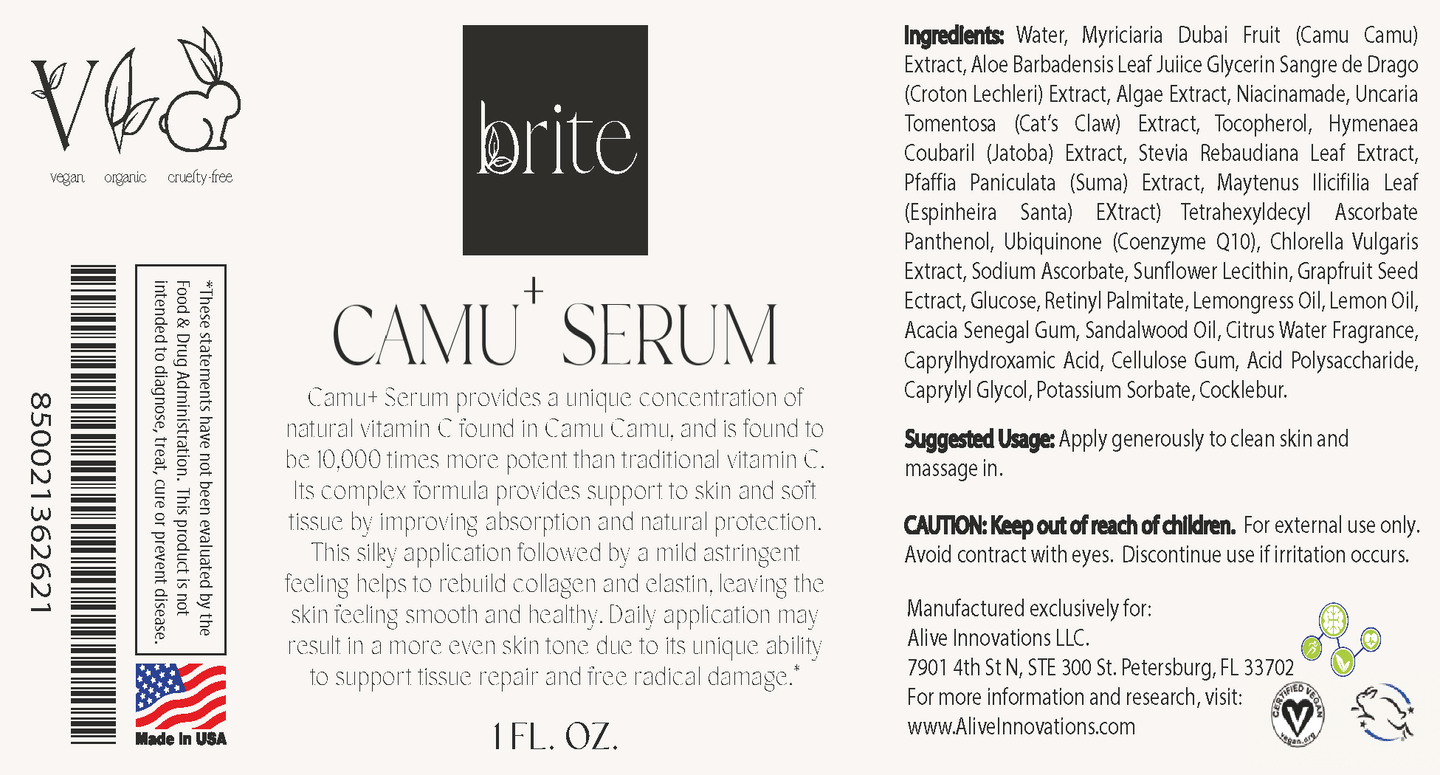 vegan organic cruelty-free

850021362621

*These statements have not been evaluated by the Food & Drug Administration. This product is not intended to diagnose, treat, cure or prevent disease.

Made in USA

brite

CAMU$^+$ SERUM

Camu+ Serum provides a unique concentration of natural vitamin C found in Camu Camu, and is found to be 10,000 times more potent than traditional vitamin C. Its complex formula provides support to skin and soft tissue by improving absorption and natural protection. This silky application followed by a mild astringent feeling helps to rebuild collagen and elastin, leaving the skin feeling smooth and healthy. Daily application may result in a more even skin tone due to its unique ability to support tissue repair and free radical damage.*

1 FL. OZ.

Ingredients: Water, Myriciaria Dubai Fruit (Camu Camu) Extract, Aloe Barbadensis Leaf Juiice Glycerin Sangre de Drago (Croton Lechleri) Extract, Algae Extract, Niacinamade, Uncaria Tomentosa (Cat's Claw) Extract, Tocopherol, Hymenaea Coubaril (Jatoba) Extract, Stevia Rebaudiana Leaf Extract, Pfaffia Paniculata (Suma) Extract, Maytenus Ilicifilia Leaf (Espinheira Santa) EXtract) Tetrahexyldecyl Ascorbate Panthenol, Ubiquinone (Coenzyme Q10), Chlorella Vulgaris Extract, Sodium Ascorbate, Sunflower Lecithin, Grapfruit Seed Ectract, Glucose, Retinyl Palmitate, Lemongress Oil, Lemon Oil, Acacia Senegal Gum, Sandalwood Oil, Citrus Water Fragrance, Caprylhydroxamic Acid, Cellulose Gum, Acid Polysaccharide, Caprylyl Glycol, Potassium Sorbate, Cocklebur.

Suggested Usage: Apply generously to clean skin and massage in.

CAUTION: Keep out of reach of children. For external use only. Avoid contract with eyes. Discontinue use if irritation occurs.

Manufactured exclusively for:
Alive Innovations LLC.
7901 4th St N, STE 300 St. Petersburg, FL 33702
For more information and research, visit:
www.AliveInnovations.com

CERTIFIED VEGAN vegan.org